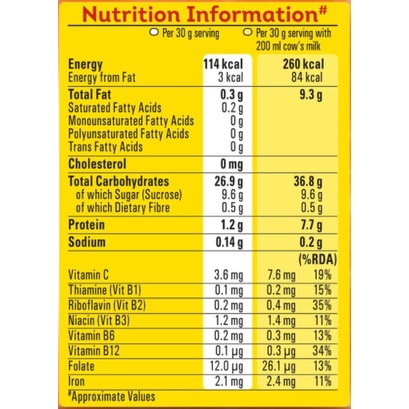 Nutrition Information#

| | Per 30 g serving | Per 30 g serving with 200 ml cow's milk | |
|---|---|---|---|
| **Energy** | **114 kcal** | **260 kcal** | |
| Energy from Fat | 3 kcal | 84 kcal | |
| **Total Fat** | **0.3 g** | **9.3 g** | |
| Saturated Fatty Acids | 0.2 g | | |
| Monounsaturated Fatty Acids | 0 g | | |
| Polyunsaturated Fatty Acids | 0 g | | |
| Trans Fatty Acids | 0 g | | |
| **Cholesterol** | **0 mg** | | |
| **Total Carbohydrates** | **26.9 g** | **36.8 g** | |
| of which Sugar (Sucrose) | 9.6 g | 9.6 g | |
| of which Dietary Fibre | 0.5 g | 0.5 g | |
| **Protein** | **1.2 g** | **7.7 g** | |
| **Sodium** | **0.14 g** | **0.2 g** | |
| | | | **(%RDA)** |
| Vitamin C | 3.6 mg | 7.6 mg | 19% |
| Thiamine (Vit B1) | 0.1 mg | 0.2 mg | 15% |
| Riboflavin (Vit B2) | 0.2 mg | 0.4 mg | 35% |
| Niacin (Vit B3) | 1.2 mg | 1.4 mg | 11% |
| Vitamin B6 | 0.2 mg | 0.3 mg | 13% |
| Vitamin B12 | 0.1 µg | 0.3 µg | 34% |
| Folate | 12.0 µg | 26.1 µg | 13% |
| Iron | 2.1 mg | 2.4 mg | 11% |

#Approximate Values